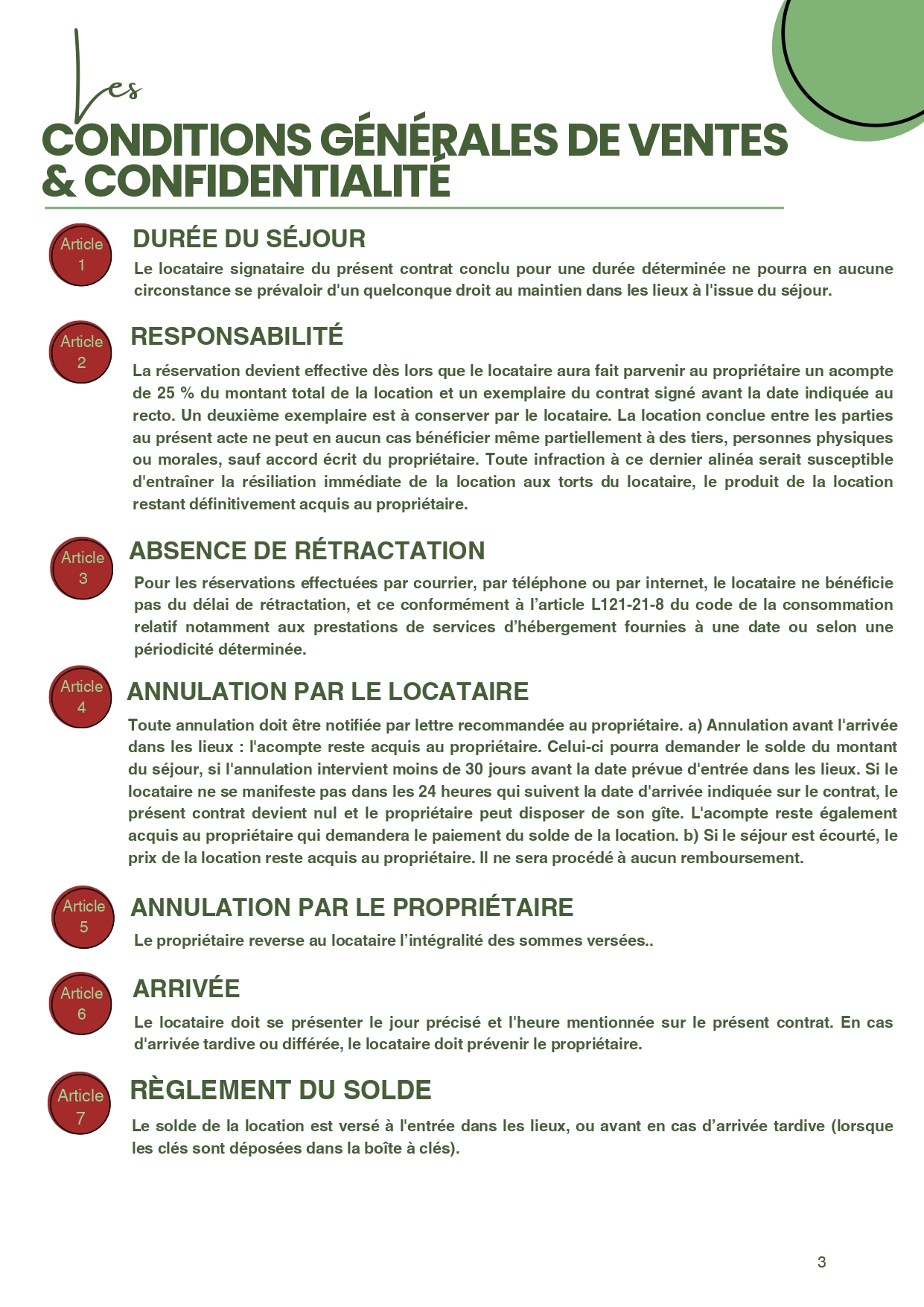 Les
CONDITIONS GÉNÉRALES DE VENTES & CONFIDENTIALITÉ

Article 1
DURÉE DU SÉJOUR
Le locataire signataire du présent contrat conclu pour une durée déterminée ne pourra en aucune circonstance se prévaloir d'un quelconque droit au maintien dans les lieux à l'issue du séjour.

Article 2
RESPONSABILITÉ
La réservation devient effective dès lors que le locataire aura fait parvenir au propriétaire un acompte de 25 % du montant total de la location et un exemplaire du contrat signé avant la date indiquée au recto. Un deuxième exemplaire est à conserver par le locataire. La location conclue entre les parties au présent acte ne peut en aucun cas bénéficier même partiellement à des tiers, personnes physiques ou morales, sauf accord écrit du propriétaire. Toute infraction à ce dernier alinéa serait susceptible d'entraîner la résiliation immédiate de la location aux torts du locataire, le produit de la location restant définitivement acquis au propriétaire.

Article 3
ABSENCE DE RÉTRACTATION
Pour les réservations effectuées par courrier, par téléphone ou par internet, le locataire ne bénéficie pas du délai de rétractation, et ce conformément à l'article L121-21-8 du code de la consommation relatif notamment aux prestations de services d'hébergement fournies à une date ou selon une périodicité déterminée.

Article 4
ANNULATION PAR LE LOCATAIRE
Toute annulation doit être notifiée par lettre recommandée au propriétaire. a) Annulation avant l'arrivée dans les lieux : l'acompte reste acquis au propriétaire. Celui-ci pourra demander le solde du montant du séjour, si l'annulation intervient moins de 30 jours avant la date prévue d'entrée dans les lieux. Si le locataire ne se manifeste pas dans les 24 heures qui suivent la date d'arrivée indiquée sur le contrat, le présent contrat devient nul et le propriétaire peut disposer de son gîte. L'acompte reste également acquis au propriétaire qui demandera le paiement du solde de la location. b) Si le séjour est écourté, le prix de la location reste acquis au propriétaire. Il ne sera procédé à aucun remboursement.

Article 5
ANNULATION PAR LE PROPRIÉTAIRE
Le propriétaire reverse au locataire l'intégralité des sommes versées..

Article 6
ARRIVÉE
Le locataire doit se présenter le jour précisé et l'heure mentionnée sur le présent contrat. En cas d'arrivée tardive ou différée, le locataire doit prévenir le propriétaire.

Article 7
RÈGLEMENT DU SOLDE
Le solde de la location est versé à l'entrée dans les lieux, ou avant en cas d'arrivée tardive (lorsque les clés sont déposées dans la boîte à clés).

3